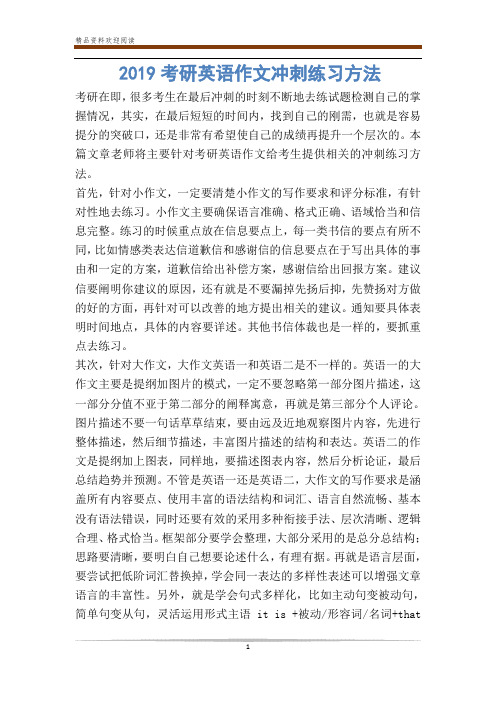 精品资料欢迎阅读

2019 考研英语作文冲刺练习方法

考研在即，很多考生在最后冲刺的时刻不断地去练试题检测自己的掌握情况，其实，在最后短短的时间内，找到自己的刚需，也就是容易提分的突破口，还是非常有希望使自己的成绩再提升一个层次的。本篇文章老师将主要针对考研英语作文给考生提供相关的冲刺练习方法。

首先，针对小作文，一定要清楚小作文的写作要求和评分标准，有针对性地去练习。小作文主要确保语言准确、格式正确、语域恰当和信息完整。练习的时候重点放在信息要点上，每一类书信的要点有所不同，比如情感类表达信道歉信和感谢信的信息要点在于写出具体的事由和一定的方案，道歉信给出补偿方案，感谢信给出回报方案。建议信要阐明你建议的原因，还有就是不要漏掉先扬后抑，先赞扬对方做的好的方面，再针对可以改善的地方提出相关的建议。通知要具体表明时间地点，具体的内容要详述。其他书信体裁也是一样的，要抓重点去练习。

其次，针对大作文，大作文英语一和英语二是不一样的。英语一的大作文主要是提纲加图片的模式，一定不要忽略第一部分图片描述，这一部分分值不亚于第二部分的阐释寓意，再就是第三部分个人评论。图片描述不要一句话草草结束，要由远及近地观察图片内容，先进行整体描述，然后细节描述，丰富图片描述的结构和表达。英语二的作文是提纲加上图表，同样地，要描述图表内容，然后分析论证，最后总结趋势并预测。不管是英语一还是英语二，大作文的写作要求是涵盖所有内容要点、使用丰富的语法结构和词汇、语言自然流畅、基本没有语法错误，同时还要有效的采用多种衔接手法、层次清晰、逻辑合理、格式恰当。框架部分要学会整理，大部分采用的是总分总结构；思路要清晰，要明白自己想要论述什么，有理有据。再就是语言层面，要尝试把低阶词汇替换掉，学会同一表达的多样性表述可以增强文章语言的丰富性。另外，就是学会句式多样化，比如主动句变被动句，简单句变从句，灵活运用形式主语 it is +被动/形容词/名词+that

1